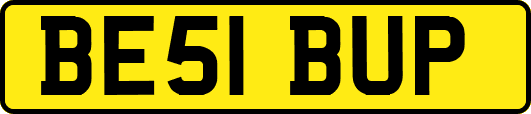 BE51 BUP